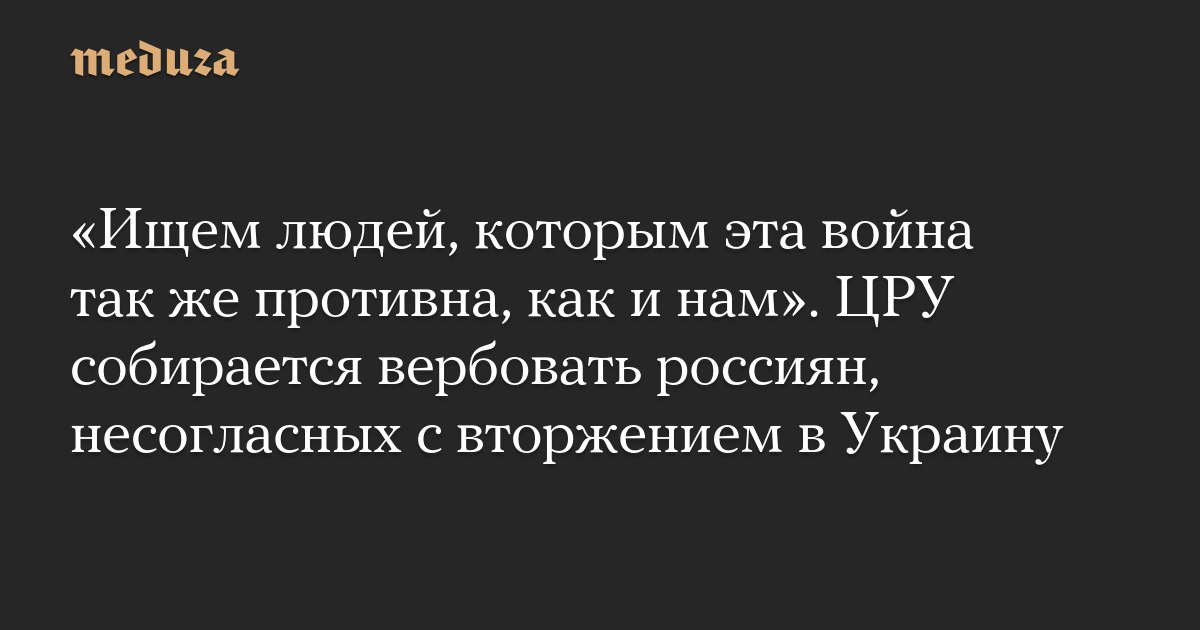 meduza

«Ищем людей, которым эта война так же противна, как и нам». ЦРУ собирается вербовать россиян, несогласных с вторжением в Украину